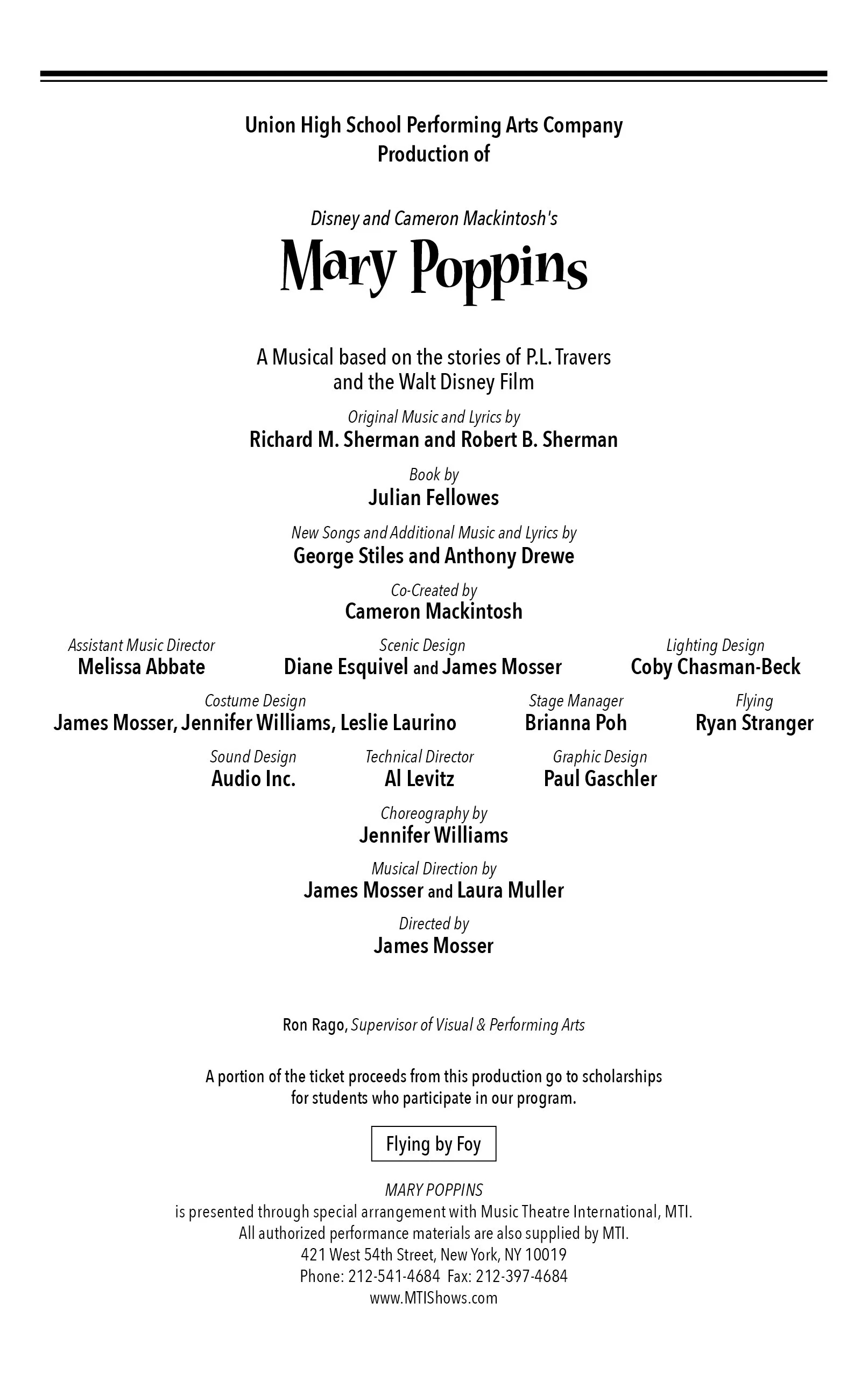 Union High School Performing Arts Company
Production of

Disney and Cameron Mackintosh's

Mary Poppins

A Musical based on the stories of P.L. Travers
and the Walt Disney Film

Original Music and Lyrics by
Richard M. Sherman and Robert B. Sherman

Book by
Julian Fellowes

New Songs and Additional Music and Lyrics by
George Stiles and Anthony Drewe

Co-Created by
Cameron Mackintosh

Assistant Music Director
Melissa Abbate

Scenic Design
Diane Esquivel and James Mosser

Lighting Design
Coby Chasman-Beck

Costume Design
James Mosser, Jennifer Williams, Leslie Laurino

Stage Manager
Brianna Poh

Flying
Ryan Stranger

Sound Design
Audio Inc.

Technical Director
Al Levitz

Graphic Design
Paul Gaschler

Choreography by
Jennifer Williams

Musical Direction by
James Mosser and Laura Muller

Directed by
James Mosser

Ron Rago, Supervisor of Visual & Performing Arts

A portion of the ticket proceeds from this production go to scholarships for students who participate in our program.

Flying by Foy

MARY POPPINS
is presented through special arrangement with Music Theatre International, MTI.
All authorized performance materials are also supplied by MTI.
421 West 54th Street, New York, NY 10019
Phone: 212-541-4684 Fax: 212-397-4684
www.MTIShows.com